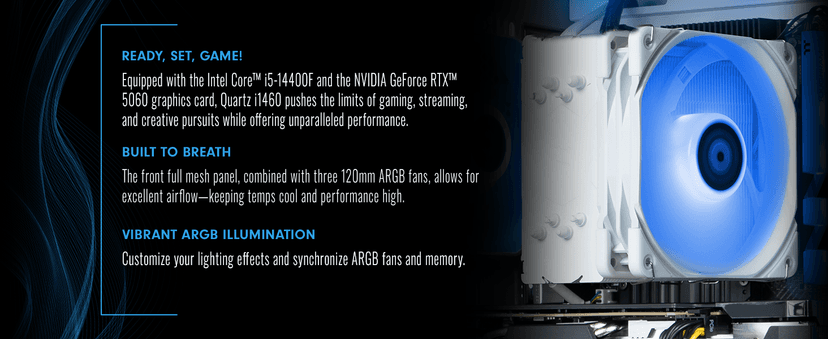 READY, SET, GAME!

Equipped with the Intel Core™ i5-14400F and the NVIDIA GeForce RTX™ 5060 graphics card, Quartz i1460 pushes the limits of gaming, streaming, and creative pursuits while offering unparalleled performance.

BUILT TO BREATH

The front full mesh panel, combined with three 120mm ARGB fans, allows for excellent airflow—keeping temps cool and performance high.

VIBRANT ARGB ILLUMINATION

Customize your lighting effects and synchronize ARGB fans and memory.